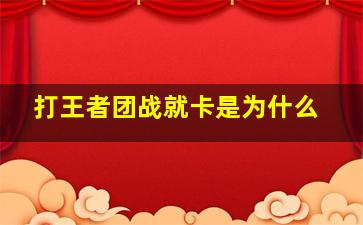 打王者团战就卡是为什么